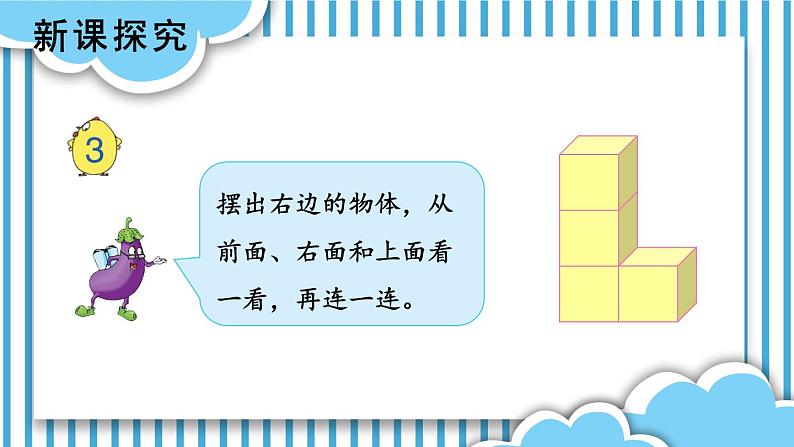 新课探究

3

摆出右边的物体，从前面、右面和上面看一看，再连一连。